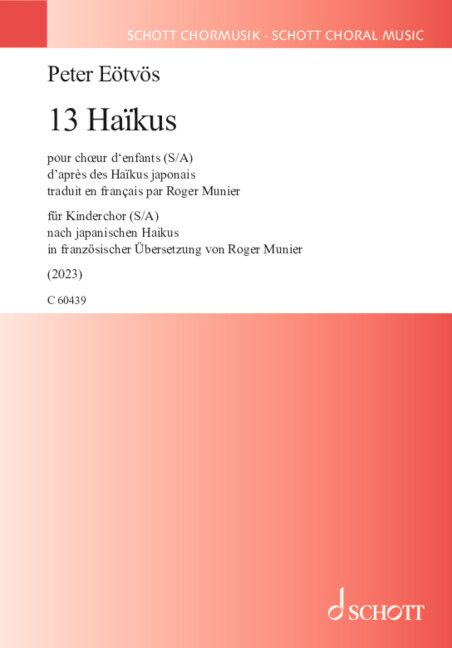 SCHOTT CHORMUSIK · SCHOTT CHORAL MUSIC

Peter Eötvös

13 Haïkus

pour chœur d'enfants (S/A)
d'après des Haïkus japonais
traduit en français par Roger Munier

für Kinderchor (S/A)
nach japanischen Haikus
in französischer Übersetzung von Roger Munier

(2023)

C 60439

SCHOTT